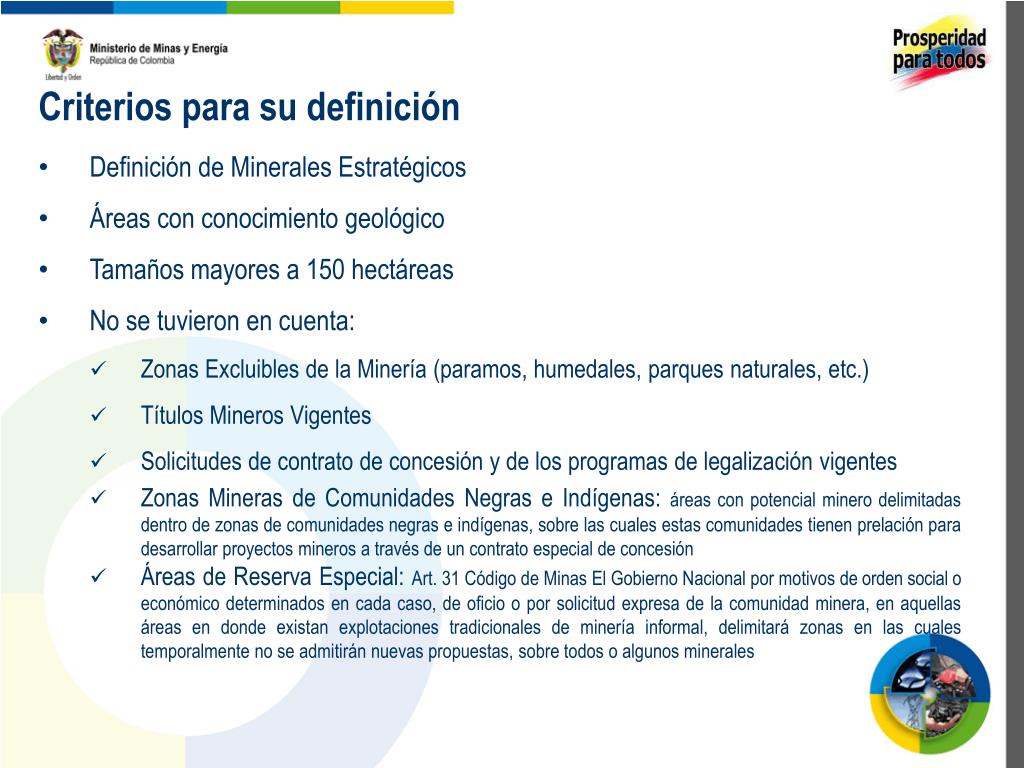 Ministerio de Minas y Energía
República de Colombia
Libertad y Orden

Prosperidad para todos

Criterios para su definición

• Definición de Minerales Estratégicos
• Áreas con conocimiento geológico
• Tamaños mayores a 150 hectáreas
• No se tuvieron en cuenta:
✓ Zonas Excluibles de la Minería (paramos, humedales, parques naturales, etc.)
✓ Títulos Mineros Vigentes
✓ Solicitudes de contrato de concesión y de los programas de legalización vigentes
✓ Zonas Mineras de Comunidades Negras e Indígenas: áreas con potencial minero delimitadas dentro de zonas de comunidades negras e indígenas, sobre las cuales estas comunidades tienen prelación para desarrollar proyectos mineros a través de un contrato especial de concesión
✓ Áreas de Reserva Especial: Art. 31 Código de Minas El Gobierno Nacional por motivos de orden social o económico determinados en cada caso, de oficio o por solicitud expresa de la comunidad minera, en aquellas áreas en donde existan explotaciones tradicionales de minería informal, delimitará zonas en las cuales temporalmente no se admitirán nuevas propuestas, sobre todos o algunos minerales